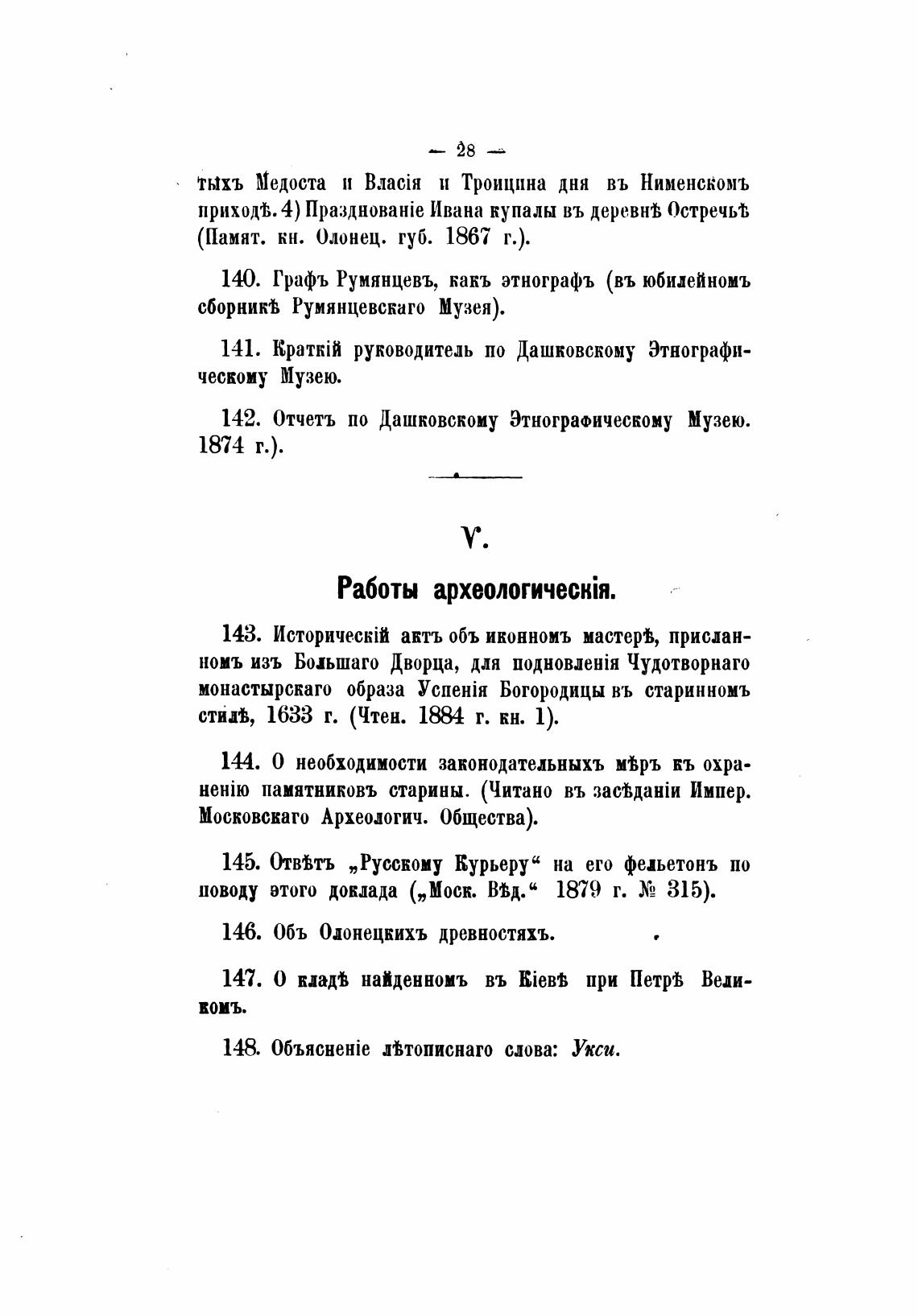 — 28 —

тыхъ Медоста и Власія и Троицина дня въ Нименскомъ приходѣ. 4) Празднованіе Ивана купалы въ деревнѣ Остречьѣ (Памят. кн. Олонец. губ. 1867 г.).

140. Графъ Румянцевъ, какъ этнографъ (въ юбилейномъ сборникѣ Румянцевскаго Музея).

141. Краткій руководитель по Дашковскому Этнографическому Музею.

142. Отчетъ по Дашковскому Этнографическому Музею. 1874 г.).

V.

Работы археологическія.

143. Историческій актъ объ иконномъ мастерѣ, присланномъ изъ Большаго Дворца, для подновленія Чудотворнаго монастырскаго образа Успенія Богородицы въ старинномъ стилѣ, 1633 г. (Чтен. 1884 г. кн. 1).

144. О необходимости законодательныхъ мѣръ къ охраненію памятниковъ старины. (Читано въ засѣданіи Импер. Московскаго Археологич. Общества).

145. Отвѣтъ „Русскому Курьеру“ на его фельетонъ по поводу этого доклада („Моск. Вѣд.“ 1879 г. № 315).

146. Объ Олонецкихъ древностяхъ.

147. О кладѣ найденномъ въ Кіевѣ при Петрѣ Великомъ.

148. Объясненіе лѣтописнаго слова: Укси.